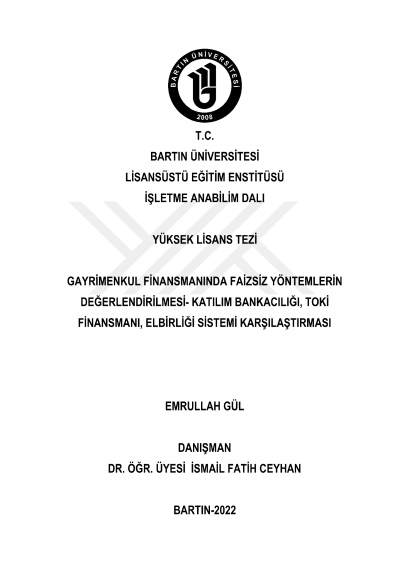 BARTIN ÜNİVERSİTESİ
2008

T.C.
BARTIN ÜNİVERSİTESİ
LİSANSÜSTÜ EĞİTİM ENSTİTÜSÜ
İŞLETME ANABİLİM DALI

YÜKSEK LİSANS TEZİ

GAYRİMENKUL FİNANSMANINDA FAİZSİZ YÖNTEMLERİN DEĞERLENDİRİLMESİ- KATILIM BANKACILIĞI, TOKİ FİNANSMANI, ELBİRLİĞİ SİSTEMİ KARŞILAŞTIRMASI

EMRULLAH GÜL

DANIŞMAN
DR. ÖĞR. ÜYESİ İSMAİL FATİH CEYHAN

BARTIN-2022